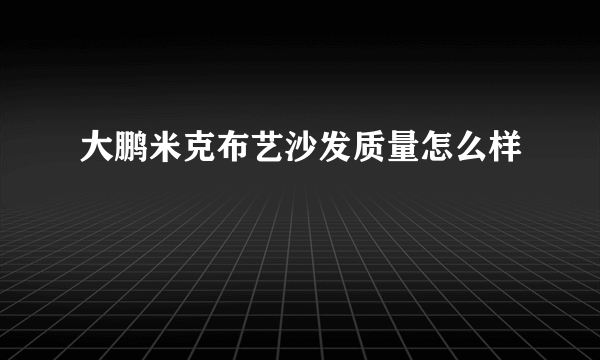 大鹏米克布艺沙发质量怎么样